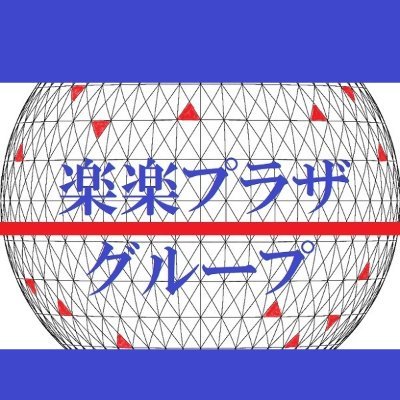 楽楽プラザ
グループ